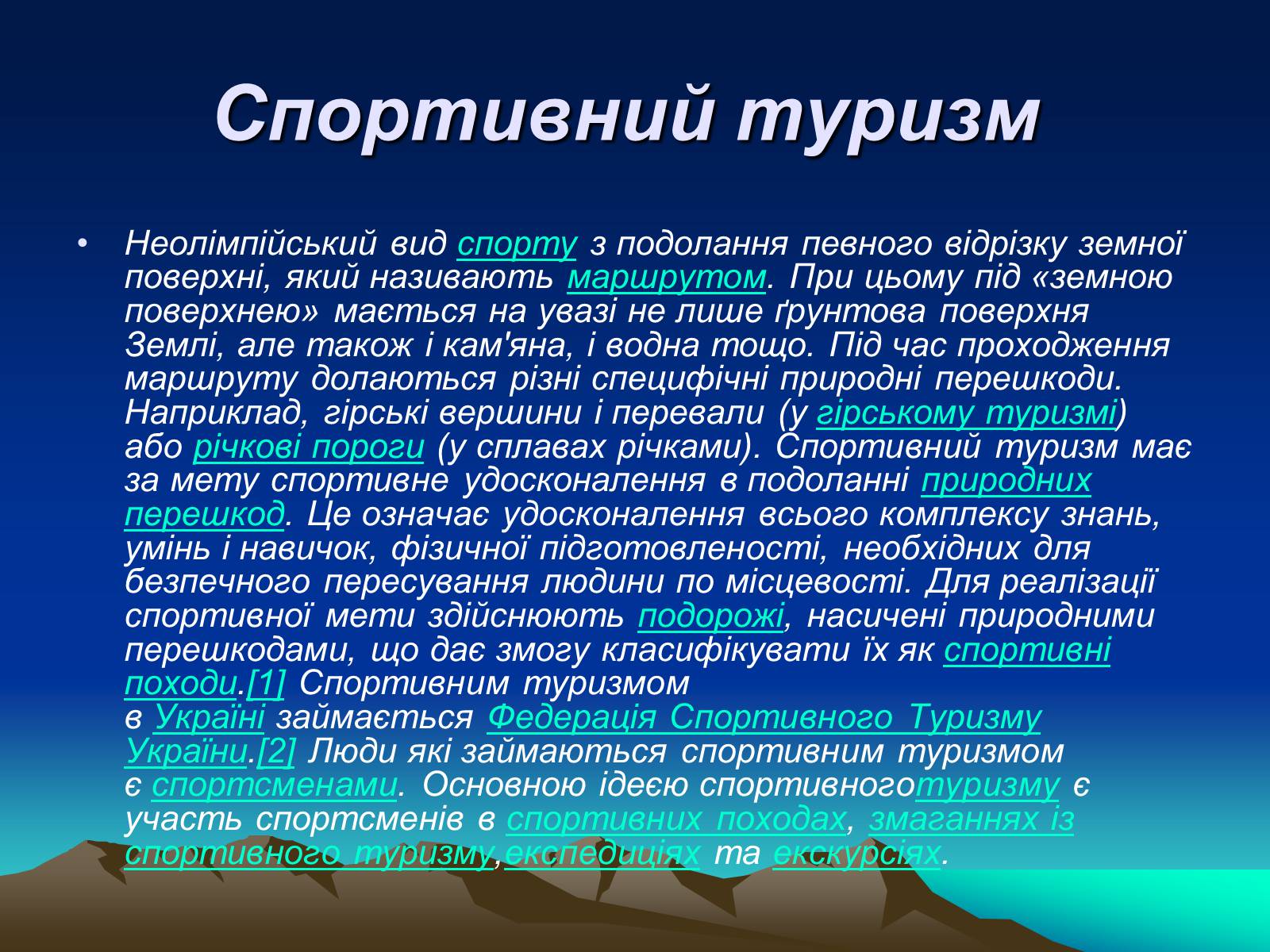 Спортивний туризм

• Неолімпійський вид спорту з подолання певного відрізку земної поверхні, який називають маршрутом. При цьому під «земною поверхнею» мається на увазі не лише ґрунтова поверхня Землі, але також і кам'яна, і водна тощо. Під час проходження маршруту долаються різні специфічні природні перешкоди. Наприклад, гірські вершини і перевали (у гірському туризмі) або річкові пороги (у сплавах річками). Спортивний туризм має за мету спортивне удосконалення в подоланні природних перешкод. Це означає удосконалення всього комплексу знань, умінь і навичок, фізичної підготовленості, необхідних для безпечного пересування людини по місцевості. Для реалізації спортивної мети здійснюють подорожі, насичені природними перешкодами, що дає змогу класифікувати їх як спортивні походи.[1] Спортивним туризмом в Україні займається Федерація Спортивного Туризму України.[2] Люди які займаються спортивним туризмом є спортсменами. Основною ідеєю спортивноготуризму є участь спортсменів в спортивних походах, змаганнях із спортивного туризму,експедиціях та екскурсіях.